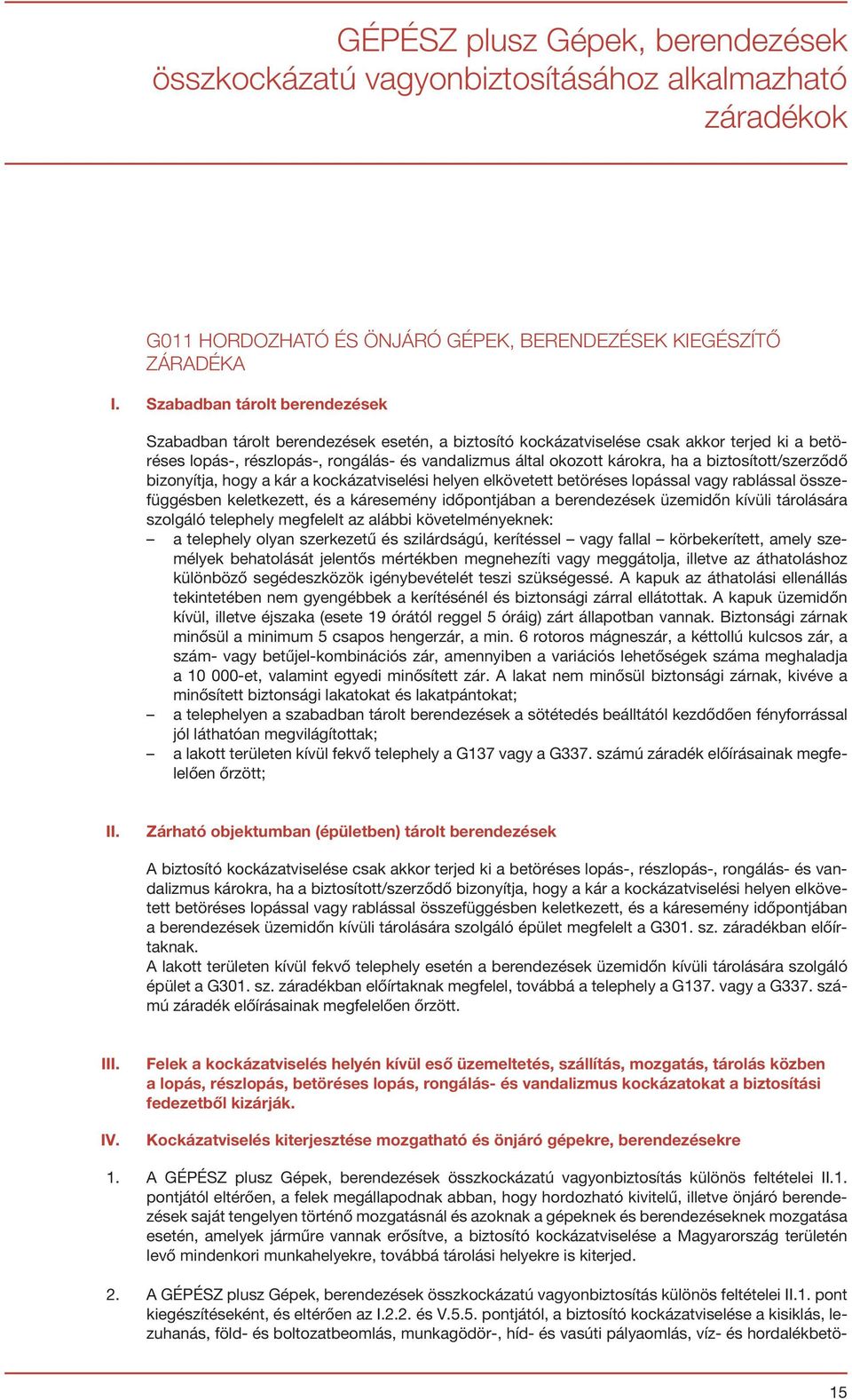 GÉPÉSZ plusz Gépek, berendezések összkockázatú vagyonbiztosításához alkalmazható záradékok

G011 HORDOZHATÓ ÉS ÖNJÁRÓ GÉPEK, BERENDEZÉSEK KIEGÉSZÍTŐ ZÁRADÉKA

I. Szabadban tárolt berendezések

Szabadban tárolt berendezések esetén, a biztosító kockázatviselése csak akkor terjed ki a betöréses lopás-, részlopás-, rongálás- és vandalizmus által okozott károkra, ha a biztosított/szerződő bizonyítja, hogy a kár a kockázatviselési helyen elkövetett betöréses lopással vagy rablással összefüggésben keletkezett, és a káresemény időpontjában a berendezések üzemidőn kívüli tárolására szolgáló telephely megfelelt az alábbi követelményeknek:
– a telephely olyan szerkezetű és szilárdságú, kerítéssel – vagy fallal – körbekerített, amely személyek behatolását jelentős mértékben megnehezíti vagy meggátolja, illetve az áthatoláshoz különböző segédeszközök igénybevételét teszi szükségessé. A kapuk az áthatolási ellenállás tekintetében nem gyengébbek a kerítésénél és biztonsági zárral ellátottak. A kapuk üzemidőn kívül, illetve éjszaka (esete 19 órától reggel 5 óráig) zárt állapotban vannak. Biztonsági zárnak minősül a minimum 5 csapos hengerzár, a min. 6 rotoros mágneszár, a kéttollú kulcsos zár, a szám- vagy betűjel-kombinációs zár, amennyiben a variációs lehetőségek száma meghaladja a 10 000-et, valamint egyedi minősített zár. A lakat nem minősül biztonsági zárnak, kivéve a minősített biztonsági lakatokat és lakatpántokat;
– a telephelyen a szabadban tárolt berendezések a sötétedés beálltától kezdődően fényforrással jól láthatóan megvilágítottak;
– a lakott területen kívül fekvő telephely a G137 vagy a G337. számú záradék előírásainak megfelelően őrzött;

II. Zárható objektumban (épületben) tárolt berendezések

A biztosító kockázatviselése csak akkor terjed ki a betöréses lopás-, részlopás-, rongálás- és vandalizmus károkra, ha a biztosított/szerződő bizonyítja, hogy a kár a kockázatviselési helyen elkövetett betöréses lopással vagy rablással összefüggésben keletkezett, és a káresemény időpontjában a berendezések üzemidőn kívüli tárolására szolgáló épület megfelelt a G301. sz. záradékban előírtaknak.
A lakott területen kívül fekvő telephely esetén a berendezések üzemidőn kívüli tárolására szolgáló épület a G301. sz. záradékban előírtaknak megfelel, továbbá a telephely a G137. vagy a G337. számú záradék előírásainak megfelelően őrzött.

III. Felek a kockázatviselés helyén kívül eső üzemeltetés, szállítás, mozgatás, tárolás közben a lopás, részlopás, betöréses lopás, rongálás- és vandalizmus kockázatokat a biztosítási fedezetből kizárják.

IV. Kockázatviselés kiterjesztése mozgatható és önjáró gépekre, berendezésekre

1. A GÉPÉSZ plusz Gépek, berendezések összkockázatú vagyonbiztosítás különös feltételei II.1. pontjától eltérően, a felek megállapodnak abban, hogy hordozható kivitelű, illetve önjáró berendezések saját tengelyen történő mozgatásnál és azoknak a gépeknek és berendezéseknek mozgatása esetén, amelyek járműre vannak erősítve, a biztosító kockázatviselése a Magyarország területén levő mindenkori munkahelyekre, továbbá tárolási helyekre is kiterjed.

2. A GÉPÉSZ plusz Gépek, berendezések összkockázatú vagyonbiztosítás különös feltételei II.1. pont kiegészítéseként, és eltérően az I.2.2. és V.5.5. pontjától, a biztosító kockázatviselése a kisiklás, lezuhanás, föld- és boltozatbeomlás, munkagödör-, híd- és vasúti pályaomlás, víz- és hordalékbetö-

15